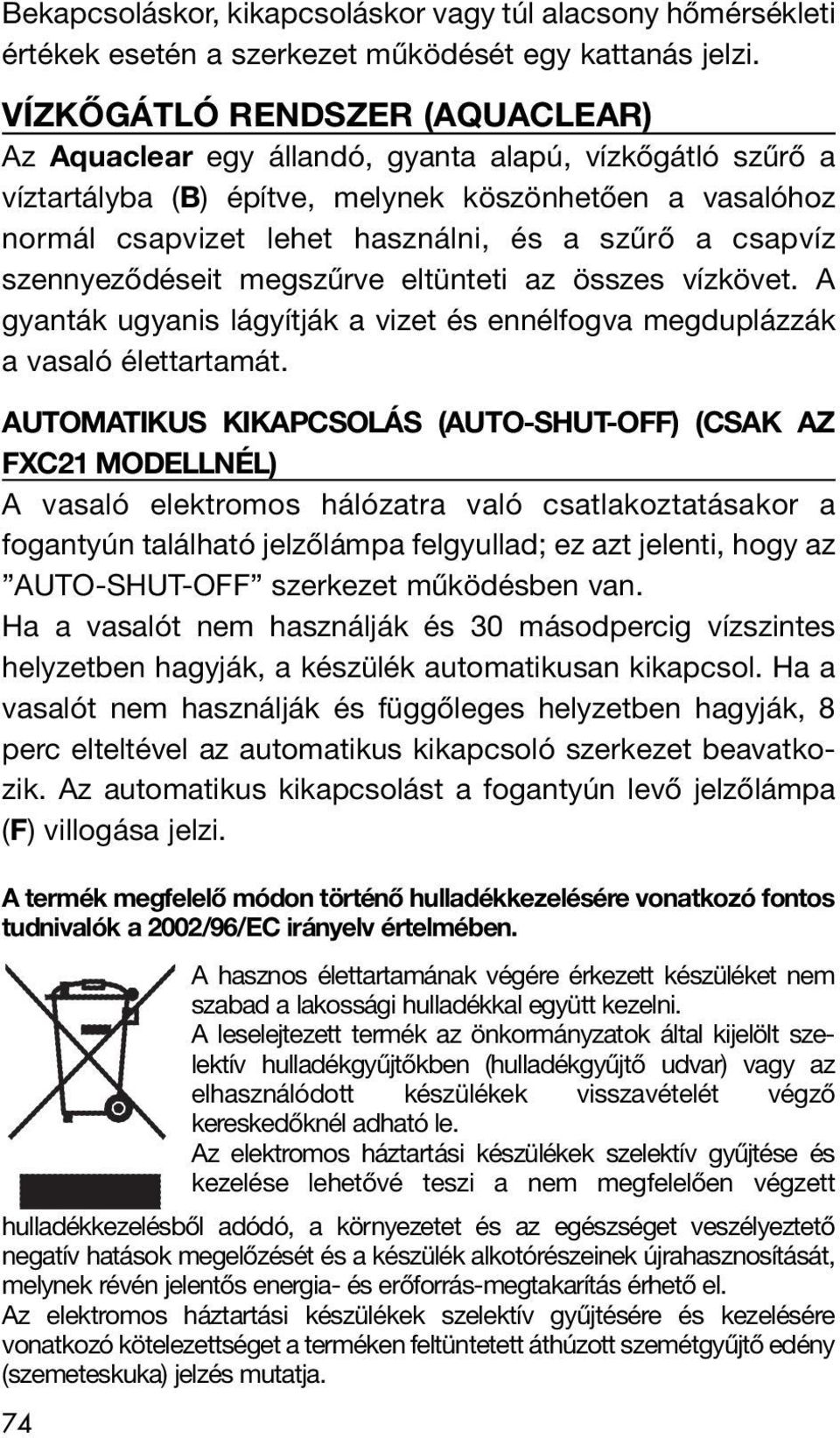 Bekapcsoláskor, kikapcsoláskor vagy túl alacsony hőmérsékleti értékek esetén a szerkezet működését egy kattanás jelzi.

VÍZKŐGÁTLÓ RENDSZER (AQUACLEAR)

Az Aquaclear egy állandó, gyanta alapú, vízkőgátló szűrő a víztartályba (B) építve, melynek köszönhetően a vasalóhoz normál csapvizet lehet használni, és a szűrő a csapvíz szennyeződéseit megszűrve eltünteti az összes vízkövet. A gyanták ugyanis lágyítják a vizet és ennélfogva megduplázzák a vasaló élettartamát.

AUTOMATIKUS KIKAPCSOLÁS (AUTO-SHUT-OFF) (CSAK AZ FXC21 MODELLNÉL)

A vasaló elektromos hálózatra való csatlakoztatásakor a fogantyún található jelzőlámpa felgyullad; ez azt jelenti, hogy az ”AUTO-SHUT-OFF” szerkezet működésben van.

Ha a vasalót nem használják és 30 másodpercig vízszintes helyzetben hagyják, a készülék automatikusan kikapcsol. Ha a vasalót nem használják és függőleges helyzetben hagyják, 8 perc elteltével az automatikus kikapcsoló szerkezet beavatkozik. Az automatikus kikapcsolást a fogantyún levő jelzőlámpa (F) villogása jelzi.

A termék megfelelő módon történő hulladékkezelésére vonatkozó fontos tudnivalók a 2002/96/EC irányelv értelmében.

A hasznos élettartamának végére érkezett készüléket nem szabad a lakossági hulladékkal együtt kezelni.

A leselejtezett termék az önkormányzatok által kijelölt szelektív hulladékgyűjtőkben (hulladékgyűjtő udvar) vagy az elhasználódott készülékek visszavételét végző kereskedőknél adható le.

Az elektromos háztartási készülékek szelektív gyűjtése és kezelése lehetővé teszi a nem megfelelően végzett hulladékkezelésből adódó, a környezetet és az egészséget veszélyeztető negatív hatások megelőzését és a készülék alkotórészeinek újrahasznosítását, melynek révén jelentős energia- és erőforrás-megtakarítás érhető el.

Az elektromos háztartási készülékek szelektív gyűjtésére és kezelésére vonatkozó kötelezettséget a terméken feltüntetett áthúzott szemétgyűjtő edény (szemeteskuka) jelzés mutatja.

74